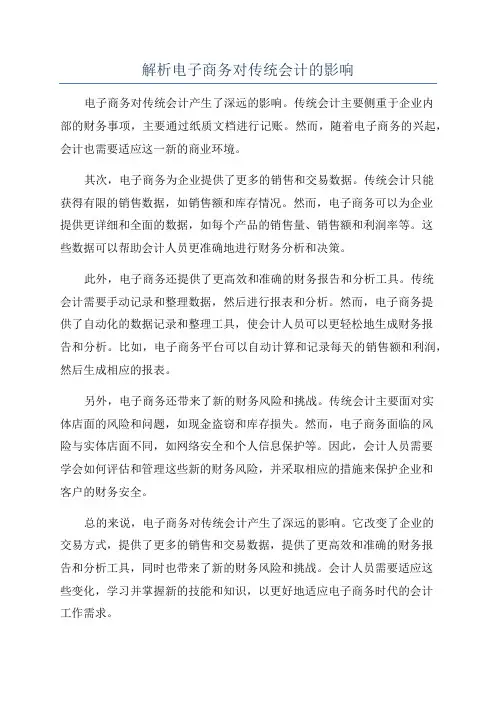 解析电子商务对传统会计的影响

电子商务对传统会计产生了深远的影响。传统会计主要侧重于企业内部的财务事项，主要通过纸质文档进行记账。然而，随着电子商务的兴起，会计也需要适应这一新的商业环境。

其次，电子商务为企业提供了更多的销售和交易数据。传统会计只能获得有限的销售数据，如销售额和库存情况。然而，电子商务可以为企业提供更详细和全面的数据，如每个产品的销售量、销售额和利润率等。这些数据可以帮助会计人员更准确地进行财务分析和决策。

此外，电子商务还提供了更高效和准确的财务报告和分析工具。传统会计需要手动记录和整理数据，然后进行报表和分析。然而，电子商务提供了自动化的数据记录和整理工具，使会计人员可以更轻松地生成财务报告和分析。比如，电子商务平台可以自动计算和记录每天的销售额和利润，然后生成相应的报表。

另外，电子商务还带来了新的财务风险和挑战。传统会计主要面对实体店面的风险和问题，如现金盗窃和库存损失。然而，电子商务面临的风险与实体店面不同，如网络安全和个人信息保护等。因此，会计人员需要学会如何评估和管理这些新的财务风险，并采取相应的措施来保护企业和客户的财务安全。

总的来说，电子商务对传统会计产生了深远的影响。它改变了企业的交易方式，提供了更多的销售和交易数据，提供了更高效和准确的财务报告和分析工具，同时也带来了新的财务风险和挑战。会计人员需要适应这些变化，学习并掌握新的技能和知识，以更好地适应电子商务时代的会计工作需求。